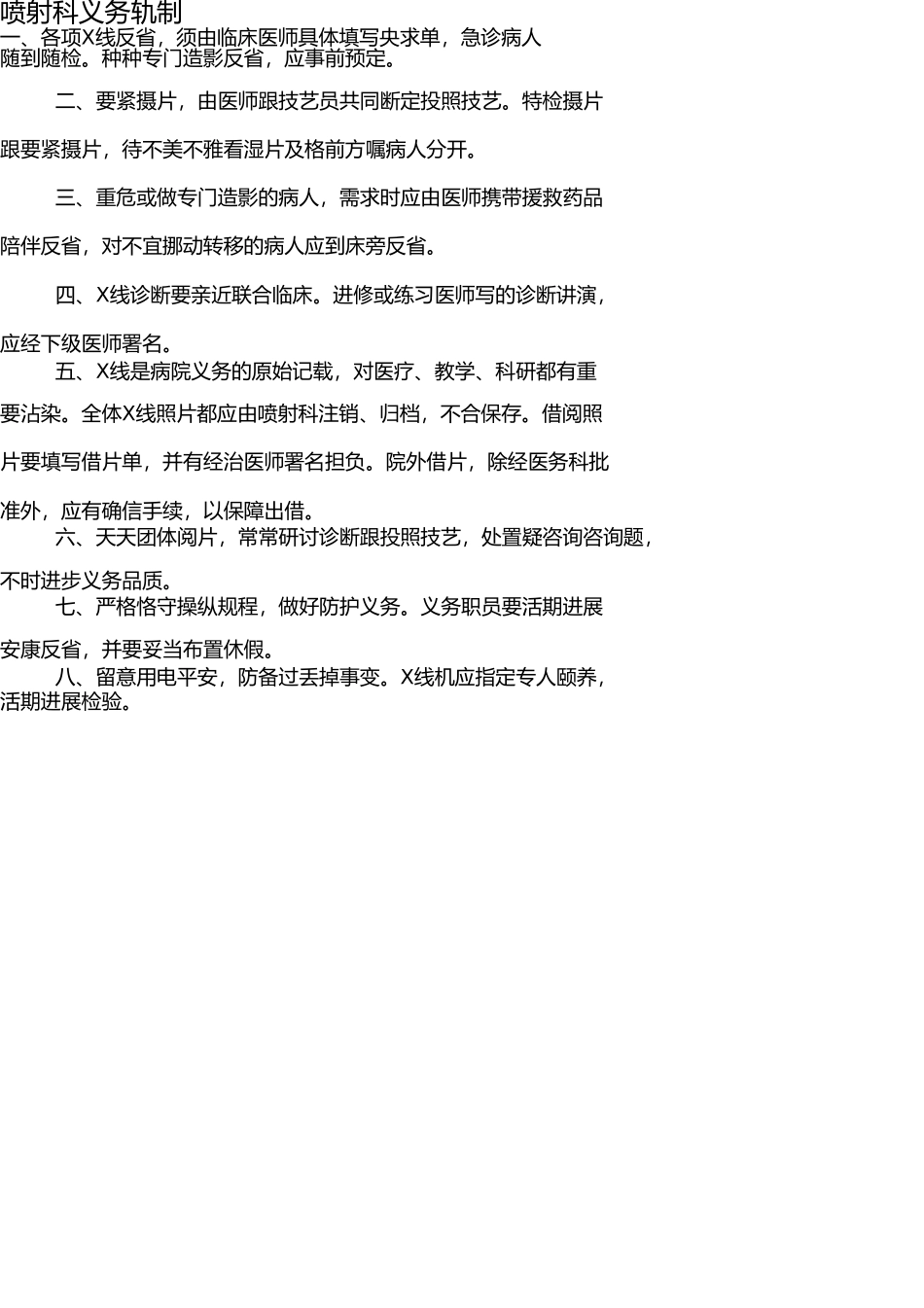 喷射科义务轨制
一、各项X线反省，须由临床医师具体填写央求单，急诊病人随到随检。种种专门造影反省，应事前预定。

二、要紧摄片，由医师跟技艺员共同断定投照技艺。特检摄片跟要紧摄片，待不美不雅看湿片及格前方嘱病人分开。

三、重危或做专门造影的病人，需求时应由医师携带援救药品陪伴反省，对不宜挪动转移的病人应到床旁反省。

四、X线诊断要亲近联合临床。进修或练习医师写的诊断讲演，应经下级医师署名。

五、X线是病院义务的原始记载，对医疗、教学、科研都有重要沾染。全体X线照片都应由喷射科注销、归档，不合保存。借阅照片要填写借片单，并有经治医师署名担负。院外借片，除经医务科批准外，应有确信手续，以保障出借。

六、天天团体阅片，常常研讨诊断跟投照技艺，处置疑咨询咨询题，不时进步义务品质。

七、严格恪守操纵规程，做好防护义务。义务职员要活期进展安康反省，并要妥当布置休假。

八、留意用电平安，防备过丢掉事变。X线机应指定专人颐养，活期进展检验。